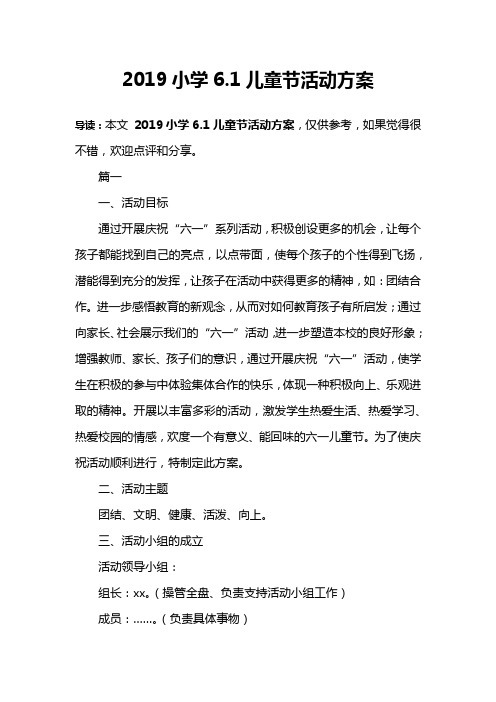 2019 小学 6.1 儿童节活动方案

导读：本文 2019 小学 6.1 儿童节活动方案，仅供参考，如果觉得很不错，欢迎点评和分享。

篇一

一、活动目标

通过开展庆祝“六一”系列活动，积极创设更多的机会，让每个孩子都能找到自己的亮点，以点带面，使每个孩子的个性得到飞扬，潜能得到充分的发挥，让孩子在活动中获得更多的精神，如：团结合作。进一步感悟教育的新观念，从而对如何教育孩子有所启发；通过向家长、社会展示我们的“六一”活动，进一步塑造本校的良好形象；增强教师、家长、孩子们的意识，通过开展庆祝“六一”活动，使学生在积极的参与中体验集体合作的快乐，体现一种积极向上、乐观进取的精神。开展以丰富多彩的活动，激发学生热爱生活、热爱学习、热爱校园的情感，欢度一个有意义、能回味的六一儿童节。为了使庆祝活动顺利进行，特制定此方案。

二、活动主题

团结、文明、健康、活泼、向上。

三、活动小组的成立

活动领导小组：

组长：xx。（操管全盘、负责支持活动小组工作）

成员：……。（负责具体事物）